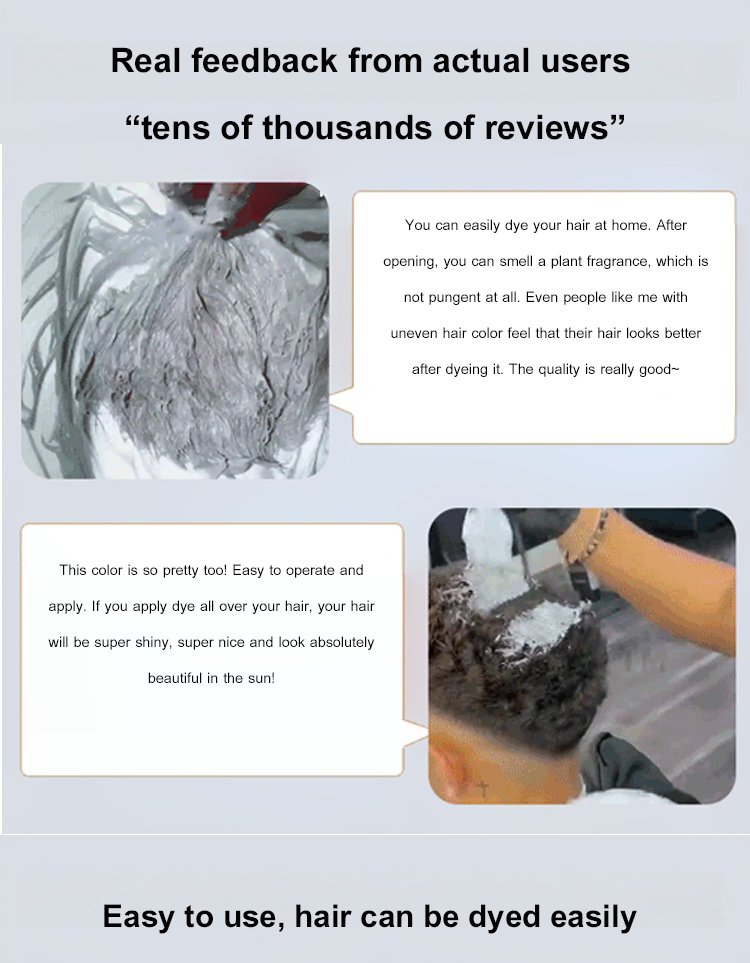 Real feedback from actual users

"tens of thousands of reviews"

You can easily dye your hair at home. After opening, you can smell a plant fragrance, which is not pungent at all. Even people like me with uneven hair color feel that their hair looks better after dyeing it. The quality is really good~

This color is so pretty too! Easy to operate and apply. If you apply dye all over your hair, your hair will be super shiny, super nice and look absolutely beautiful in the sun!

Easy to use, hair can be dyed easily